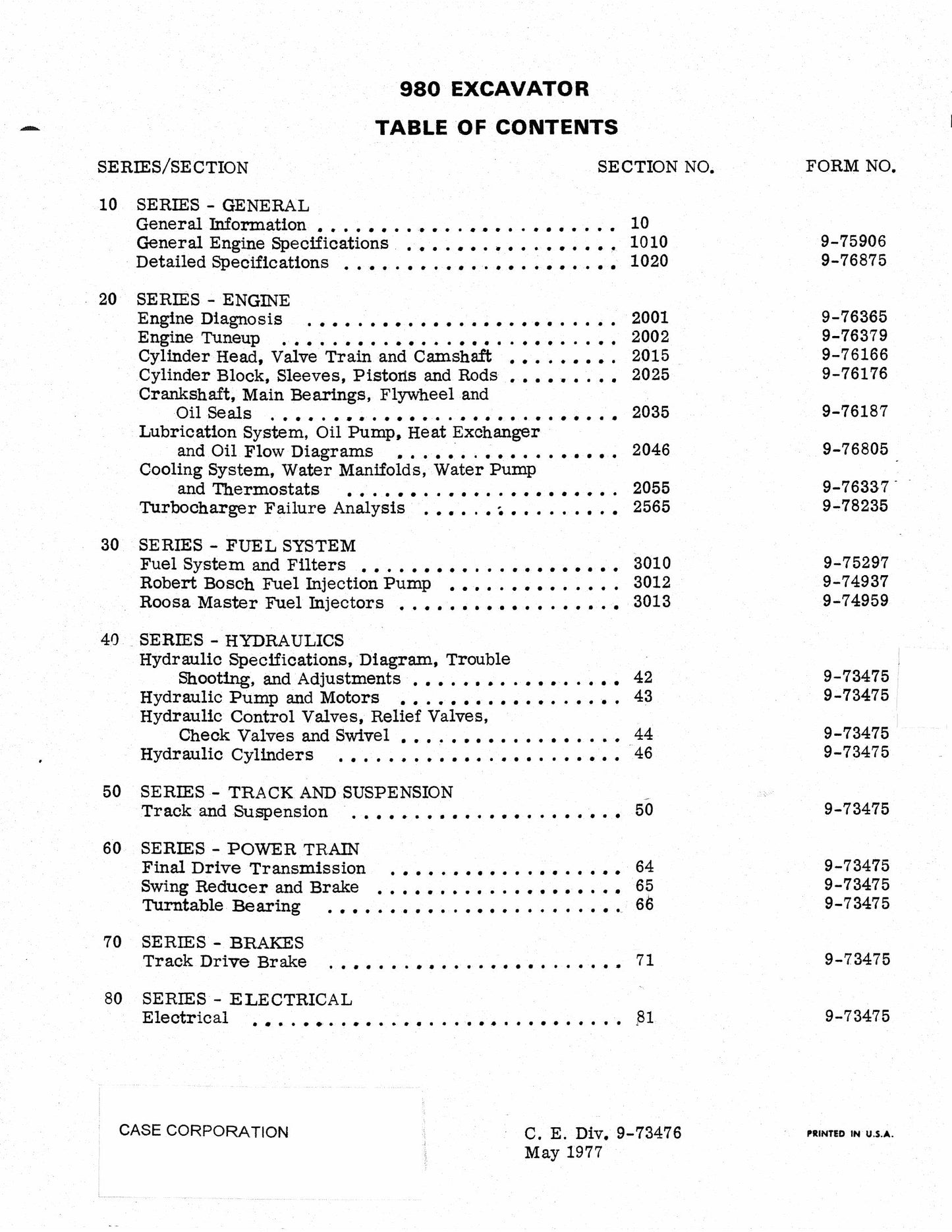 980 EXCAVATOR

TABLE OF CONTENTS

SERIES/SECTION SECTION NO. FORM NO.

10 SERIES - GENERAL
General Information 10
General Engine Specifications 1010 9-75906
Detailed Specifications 1020 9-76875

20 SERIES - ENGINE
Engine Diagnosis 2001 9-76365
Engine Tuneup 2002 9-76379
Cylinder Head, Valve Train and Camshaft 2015 9-76166
Cylinder Block, Sleeves, Pistons and Rods 2025 9-76176
Crankshaft, Main Bearings, Flywheel and Oil Seals 2035 9-76187
Lubrication System, Oil Pump, Heat Exchanger and Oil Flow Diagrams 2046 9-76805
Cooling System, Water Manifolds, Water Pump and Thermostats 2055 9-76337
Turbocharger Failure Analysis 2565 9-78235

30 SERIES - FUEL SYSTEM
Fuel System and Filters 3010 9-75297
Robert Bosch Fuel Injection Pump 3012 9-74937
Roosa Master Fuel Injectors 3013 9-74959

40 SERIES - HYDRAULICS
Hydraulic Specifications, Diagram, Trouble Shooting, and Adjustments 42 9-73475
Hydraulic Pump and Motors 43 9-73475
Hydraulic Control Valves, Relief Valves, Check Valves and Swivel 44 9-73475
Hydraulic Cylinders 46 9-73475

50 SERIES - TRACK AND SUSPENSION
Track and Suspension 50 9-73475

60 SERIES - POWER TRAIN
Final Drive Transmission 64 9-73475
Swing Reducer and Brake 65 9-73475
Turntable Bearing 66 9-73475

70 SERIES - BRAKES
Track Drive Brake 71 9-73475

80 SERIES - ELECTRICAL
Electrical 81 9-73475

CASE CORPORATION

C. E. Div. 9-73476
May 1977

PRINTED IN U.S.A.